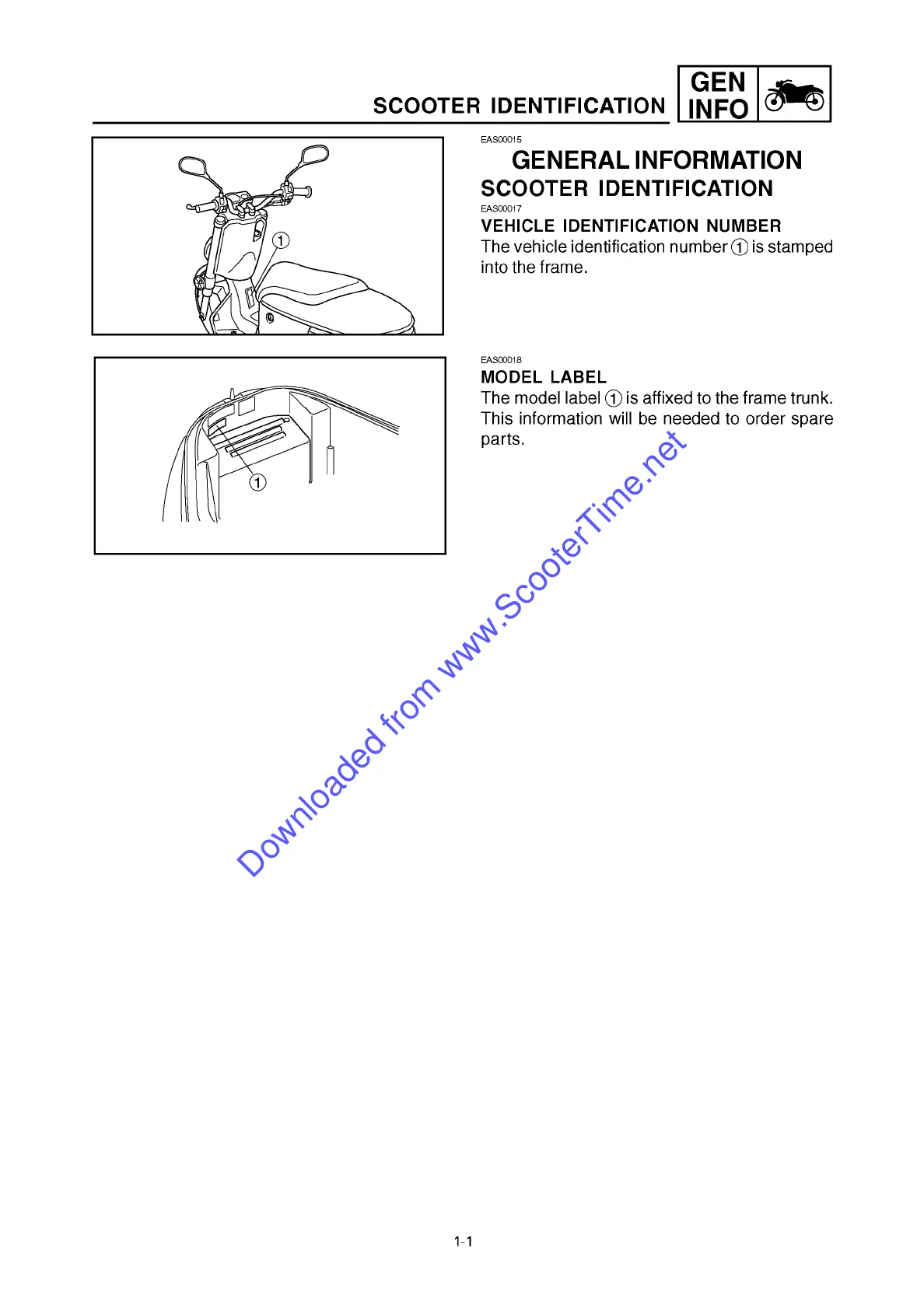 SCOOTER IDENTIFICATION

GEN INFO

①

EAS00015

GENERAL INFORMATION

SCOOTER IDENTIFICATION

EAS00017

VEHICLE IDENTIFICATION NUMBER

The vehicle identification number ① is stamped into the frame.

①

EAS00018

MODEL LABEL

The model label ① is affixed to the frame trunk. This information will be needed to order spare parts.

Downloaded from www.ScooterTime.net

1-1